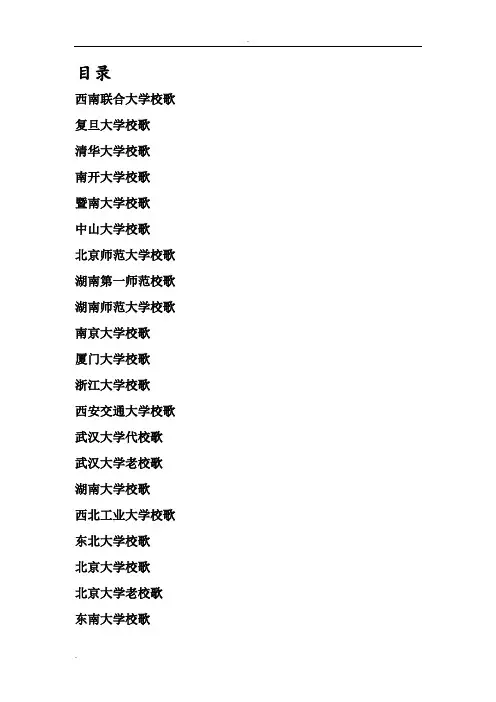 目录

西南联合大学校歌

复旦大学校歌

清华大学校歌

南开大学校歌

暨南大学校歌

中山大学校歌

北京师范大学校歌

湖南第一师范校歌

湖南师范大学校歌

南京大学校歌

厦门大学校歌

浙江大学校歌

西安交通大学校歌

武汉大学代校歌

武汉大学老校歌

湖南大学校歌

西北工业大学校歌

东北大学校歌

北京大学校歌

北京大学老校歌

东南大学校歌